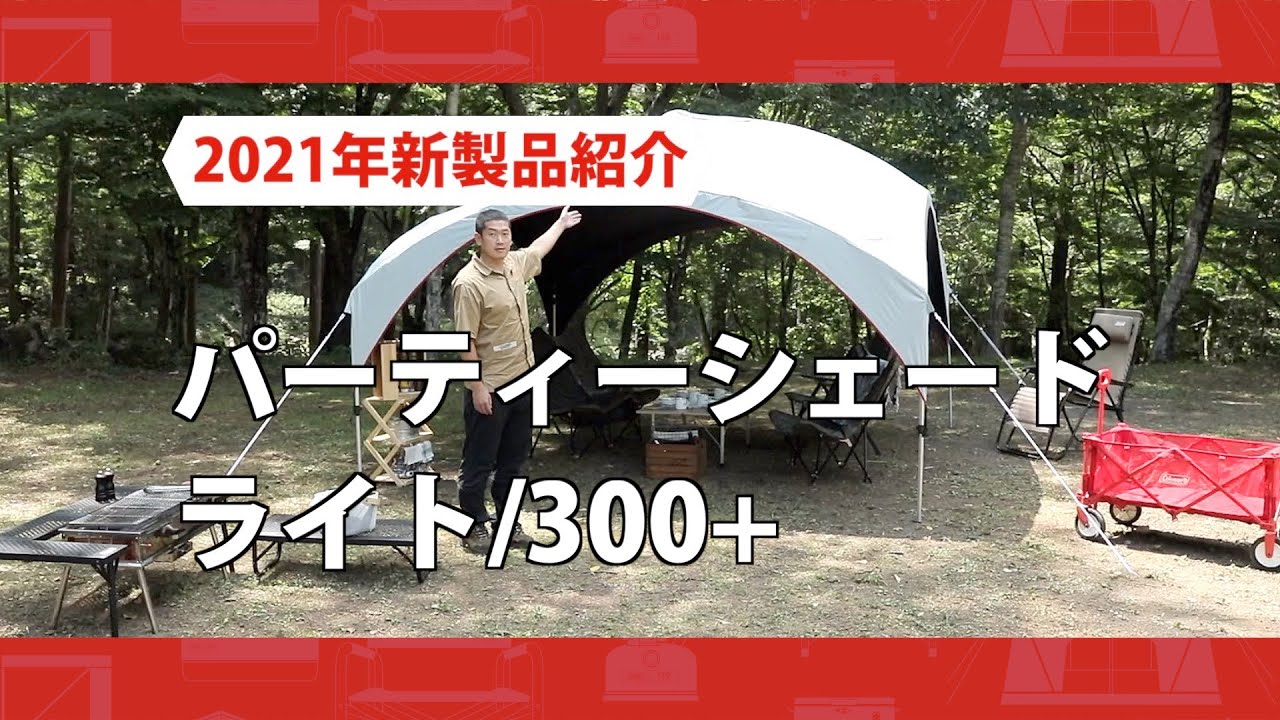 2021年新製品紹介

パーティーシェード
ライト/300+

Coleman